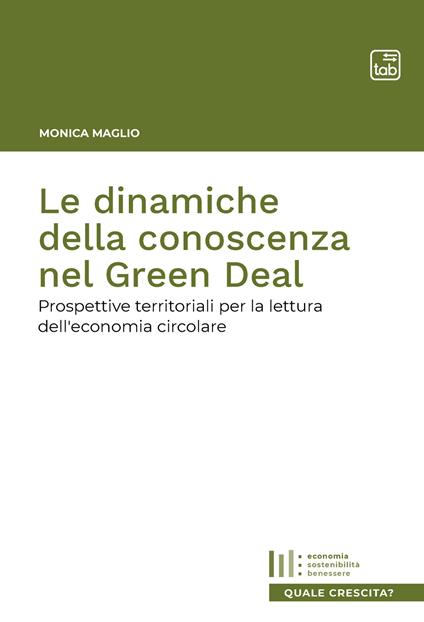 tab

MONICA MAGLIO

Le dinamiche della conoscenza nel Green Deal

Prospettive territoriali per la lettura dell'economia circolare

economia
sostenibilità
benessere

QUALE CRESCITA?